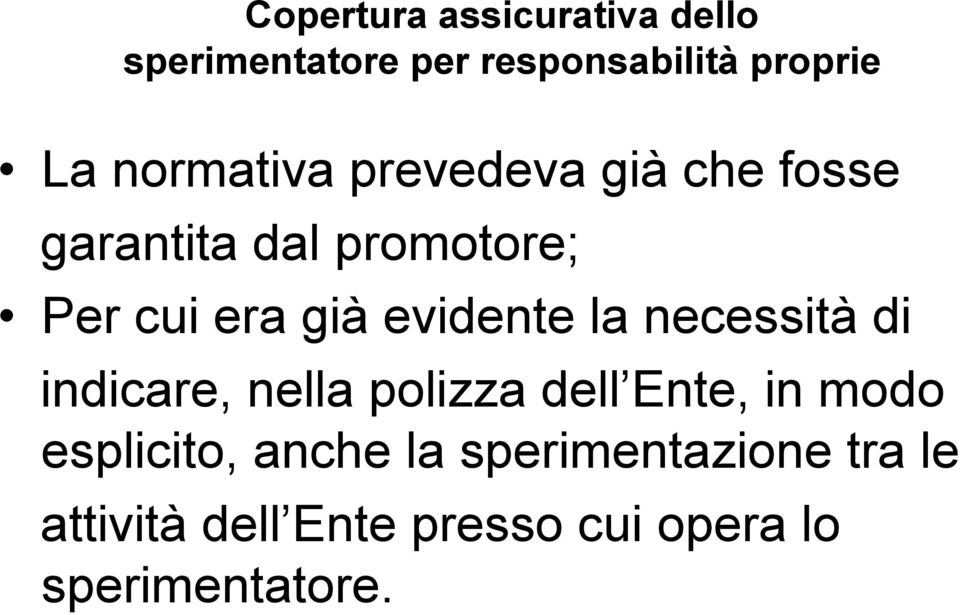 Copertura assicurativa dello sperimentatore per responsabilità proprie

• La normativa prevedeva già che fosse garantita dal promotore;

• Per cui era già evidente la necessità di indicare, nella polizza dell’Ente, in modo esplicito, anche la sperimentazione tra le attività dell’Ente presso cui opera lo sperimentatore.